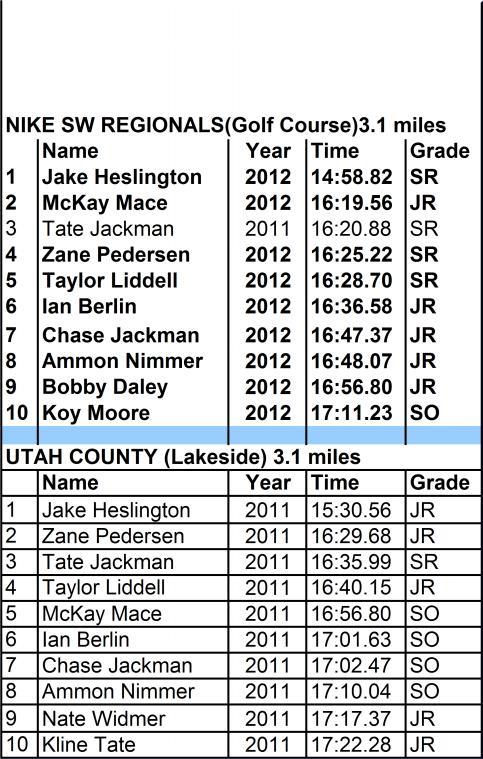 NIKE SW REGIONALS(Golf Course)3.1 miles

| | Name | Year | Time | Grade |
|---|---|---|---|---|
| 1 | Jake Heslington | 2012 | 14:58.82 | SR |
| 2 | McKay Mace | 2012 | 16:19.56 | JR |
| 3 | Tate Jackman | 2011 | 16:20.88 | SR |
| 4 | Zane Pedersen | 2012 | 16:25.22 | SR |
| 5 | Taylor Liddell | 2012 | 16:28.70 | SR |
| 6 | Ian Berlin | 2012 | 16:36.58 | JR |
| 7 | Chase Jackman | 2012 | 16:47.37 | JR |
| 8 | Ammon Nimmer | 2012 | 16:48.07 | JR |
| 9 | Bobby Daley | 2012 | 16:56.80 | JR |
| 10 | Koy Moore | 2012 | 17:11.23 | SO |

UTAH COUNTY (Lakeside) 3.1 miles

| | Name | Year | Time | Grade |
|---|---|---|---|---|
| 1 | Jake Heslington | 2011 | 15:30.56 | JR |
| 2 | Zane Pedersen | 2011 | 16:29.68 | JR |
| 3 | Tate Jackman | 2011 | 16:35.99 | SR |
| 4 | Taylor Liddell | 2011 | 16:40.15 | JR |
| 5 | McKay Mace | 2011 | 16:56.80 | SO |
| 6 | Ian Berlin | 2011 | 17:01.63 | SO |
| 7 | Chase Jackman | 2011 | 17:02.47 | SO |
| 8 | Ammon Nimmer | 2011 | 17:10.04 | SO |
| 9 | Nate Widmer | 2011 | 17:17.37 | JR |
| 10 | Kline Tate | 2011 | 17:22.28 | JR |